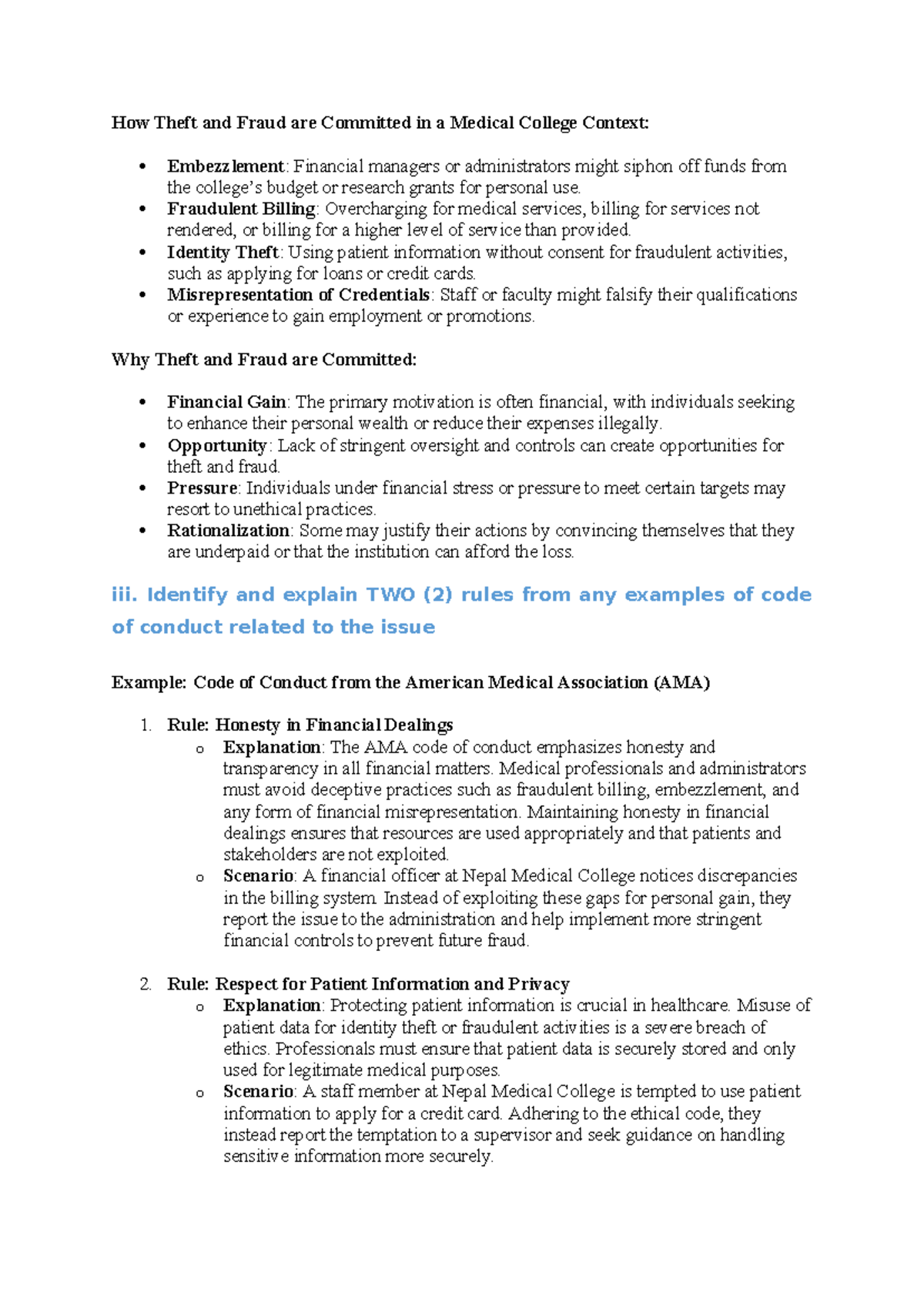 How Theft and Fraud are Committed in a Medical College Context:

• Embezzlement: Financial managers or administrators might siphon off funds from the college's budget or research grants for personal use.
• Fraudulent Billing: Overcharging for medical services, billing for services not rendered, or billing for a higher level of service than provided.
• Identity Theft: Using patient information without consent for fraudulent activities, such as applying for loans or credit cards.
• Misrepresentation of Credentials: Staff or faculty might falsify their qualifications or experience to gain employment or promotions.

Why Theft and Fraud are Committed:

• Financial Gain: The primary motivation is often financial, with individuals seeking to enhance their personal wealth or reduce their expenses illegally.
• Opportunity: Lack of stringent oversight and controls can create opportunities for theft and fraud.
• Pressure: Individuals under financial stress or pressure to meet certain targets may resort to unethical practices.
• Rationalization: Some may justify their actions by convincing themselves that they are underpaid or that the institution can afford the loss.

iii. Identify and explain TWO (2) rules from any examples of code of conduct related to the issue

Example: Code of Conduct from the American Medical Association (AMA)

1. Rule: Honesty in Financial Dealings
o Explanation: The AMA code of conduct emphasizes honesty and transparency in all financial matters. Medical professionals and administrators must avoid deceptive practices such as fraudulent billing, embezzlement, and any form of financial misrepresentation. Maintaining honesty in financial dealings ensures that resources are used appropriately and that patients and stakeholders are not exploited.
o Scenario: A financial officer at Nepal Medical College notices discrepancies in the billing system. Instead of exploiting these gaps for personal gain, they report the issue to the administration and help implement more stringent financial controls to prevent future fraud.

2. Rule: Respect for Patient Information and Privacy
o Explanation: Protecting patient information is crucial in healthcare. Misuse of patient data for identity theft or fraudulent activities is a severe breach of ethics. Professionals must ensure that patient data is securely stored and only used for legitimate medical purposes.
o Scenario: A staff member at Nepal Medical College is tempted to use patient information to apply for a credit card. Adhering to the ethical code, they instead report the temptation to a supervisor and seek guidance on handling sensitive information more securely.